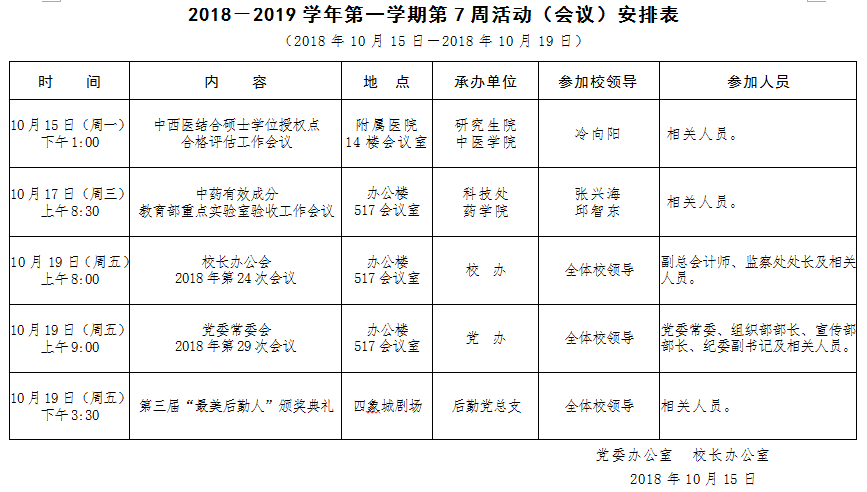 2018－2019 学年第一学期第 7 周活动（会议）安排表

（2018 年 10 月 15 日—2018 年 10 月 19 日）

| 时　　间 | 内　　容 | 地　点 | 承办单位 | 参加校领导 | 参加人员 |
|---|---|---|---|---|---|
| 10 月 15 日（周一）下午 1:00 | 中西医结合硕士学位授权点合格评估工作会议 | 附属医院 14 楼会议室 | 研究生院 中医学院 | 冷向阳 | 相关人员。 |
| 10 月 17 日（周三）上午 8:30 | 中药有效成分教育部重点实验室验收工作会议 | 办公楼 517 会议室 | 科技处 药学院 | 张兴海 邱智东 | 相关人员。 |
| 10 月 19 日（周五）上午 8:00 | 校长办公会 2018 年第 24 次会议 | 办公楼 517 会议室 | 校　办 | 全体校领导 | 副总会计师、监察处处长及相关人员。 |
| 10 月 19 日（周五）上午 9:00 | 党委常委会 2018 年第 29 次会议 | 办公楼 517 会议室 | 党　办 | 全体校领导 | 党委常委、组织部部长、宣传部部长、纪委副书记及相关人员。 |
| 10 月 19 日（周五）下午 3:30 | 第三届“最美后勤人”颁奖典礼 | 四象城剧场 | 后勤党总支 | 全体校领导 | 相关人员。 |

党委办公室　校长办公室

2018 年 10 月 15 日